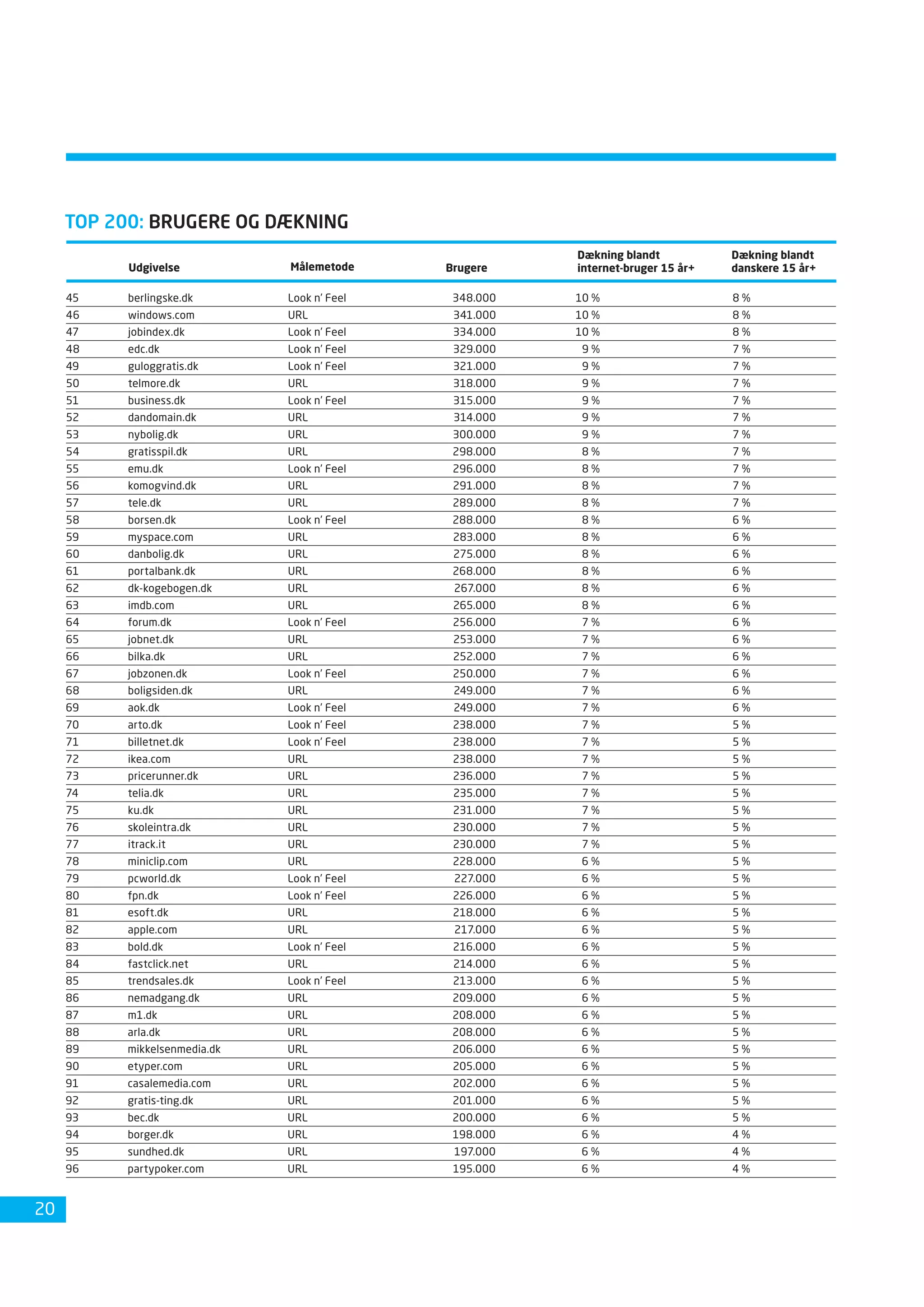 TOP 200: BRUGERE OG DÆKNING

| | Udgivelse | Målemetode | Brugere | Dækning blandt internet-bruger 15 år+ | Dækning blandt danskere 15 år+ |
|---|---|---|---|---|---|
| 45 | berlingske.dk | Look n' Feel | 348.000 | 10 % | 8 % |
| 46 | windows.com | URL | 341.000 | 10 % | 8 % |
| 47 | jobindex.dk | Look n' Feel | 334.000 | 10 % | 8 % |
| 48 | edc.dk | Look n' Feel | 329.000 | 9 % | 7 % |
| 49 | guloggratis.dk | Look n' Feel | 321.000 | 9 % | 7 % |
| 50 | telmore.dk | URL | 318.000 | 9 % | 7 % |
| 51 | business.dk | Look n' Feel | 315.000 | 9 % | 7 % |
| 52 | dandomain.dk | URL | 314.000 | 9 % | 7 % |
| 53 | nybolig.dk | URL | 300.000 | 9 % | 7 % |
| 54 | gratisspil.dk | URL | 298.000 | 8 % | 7 % |
| 55 | emu.dk | Look n' Feel | 296.000 | 8 % | 7 % |
| 56 | komogvind.dk | URL | 291.000 | 8 % | 7 % |
| 57 | tele.dk | URL | 289.000 | 8 % | 7 % |
| 58 | borsen.dk | Look n' Feel | 288.000 | 8 % | 6 % |
| 59 | myspace.com | URL | 283.000 | 8 % | 6 % |
| 60 | danbolig.dk | URL | 275.000 | 8 % | 6 % |
| 61 | portalbank.dk | URL | 268.000 | 8 % | 6 % |
| 62 | dk-kogebogen.dk | URL | 267.000 | 8 % | 6 % |
| 63 | imdb.com | URL | 265.000 | 8 % | 6 % |
| 64 | forum.dk | Look n' Feel | 256.000 | 7 % | 6 % |
| 65 | jobnet.dk | URL | 253.000 | 7 % | 6 % |
| 66 | bilka.dk | URL | 252.000 | 7 % | 6 % |
| 67 | jobzonen.dk | Look n' Feel | 250.000 | 7 % | 6 % |
| 68 | boligsiden.dk | URL | 249.000 | 7 % | 6 % |
| 69 | aok.dk | Look n' Feel | 249.000 | 7 % | 6 % |
| 70 | arto.dk | Look n' Feel | 238.000 | 7 % | 5 % |
| 71 | billetnet.dk | Look n' Feel | 238.000 | 7 % | 5 % |
| 72 | ikea.com | URL | 238.000 | 7 % | 5 % |
| 73 | pricerunner.dk | URL | 236.000 | 7 % | 5 % |
| 74 | telia.dk | URL | 235.000 | 7 % | 5 % |
| 75 | ku.dk | URL | 231.000 | 7 % | 5 % |
| 76 | skoleintra.dk | URL | 230.000 | 7 % | 5 % |
| 77 | itrack.it | URL | 230.000 | 7 % | 5 % |
| 78 | miniclip.com | URL | 228.000 | 6 % | 5 % |
| 79 | pcworld.dk | Look n' Feel | 227.000 | 6 % | 5 % |
| 80 | fpn.dk | Look n' Feel | 226.000 | 6 % | 5 % |
| 81 | esoft.dk | URL | 218.000 | 6 % | 5 % |
| 82 | apple.com | URL | 217.000 | 6 % | 5 % |
| 83 | bold.dk | Look n' Feel | 216.000 | 6 % | 5 % |
| 84 | fastclick.net | URL | 214.000 | 6 % | 5 % |
| 85 | trendsales.dk | Look n' Feel | 213.000 | 6 % | 5 % |
| 86 | nemadgang.dk | URL | 209.000 | 6 % | 5 % |
| 87 | m1.dk | URL | 208.000 | 6 % | 5 % |
| 88 | arla.dk | URL | 208.000 | 6 % | 5 % |
| 89 | mikkelsenmedia.dk | URL | 206.000 | 6 % | 5 % |
| 90 | etyper.com | URL | 205.000 | 6 % | 5 % |
| 91 | casalemedia.com | URL | 202.000 | 6 % | 5 % |
| 92 | gratis-ting.dk | URL | 201.000 | 6 % | 5 % |
| 93 | bec.dk | URL | 200.000 | 6 % | 5 % |
| 94 | borger.dk | URL | 198.000 | 6 % | 4 % |
| 95 | sundhed.dk | URL | 197.000 | 6 % | 4 % |
| 96 | partypoker.com | URL | 195.000 | 6 % | 4 % |

20